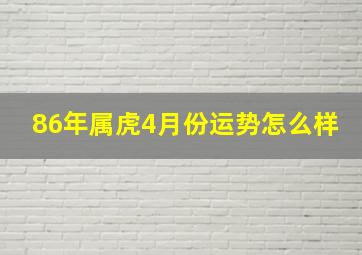 86年属虎4月份运势怎么样